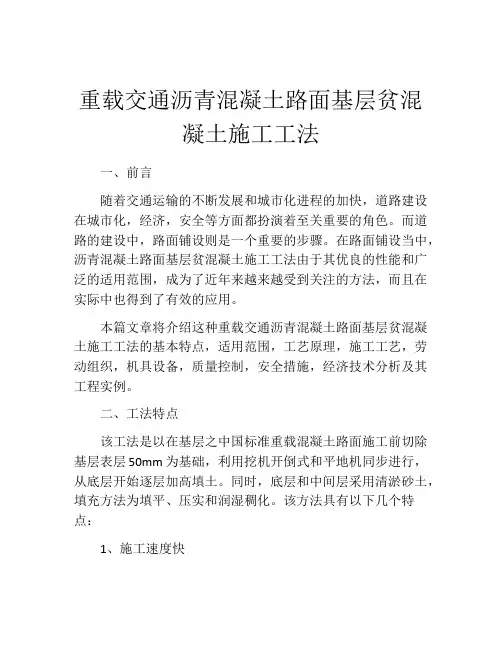 重载交通沥青混凝土路面基层贫混凝土施工工法

一、前言

随着交通运输的不断发展和城市化进程的加快，道路建设在城市化，经济，安全等方面都扮演着至关重要的角色。而道路的建设中，路面铺设则是一个重要的步骤。在路面铺设当中，沥青混凝土路面基层贫混凝土施工工法由于其优良的性能和广泛的适用范围，成为了近年来越来越受到关注的方法，而且在实际中也得到了有效的应用。

本篇文章将介绍这种重载交通沥青混凝土路面基层贫混凝土施工工法的基本特点，适用范围，工艺原理，施工工艺，劳动组织，机具设备，质量控制，安全措施，经济技术分析及其工程实例。

二、工法特点

该工法是以在基层之中国标准重载混凝土路面施工前切除基层表层 50mm 为基础，利用挖机开倒式和平地机同步进行，从底层开始逐层加高填土。同时，底层和中间层采用清淤砂土，填充方法为填平、压实和润湿稠化。该方法具有以下几个特点：

1、施工速度快